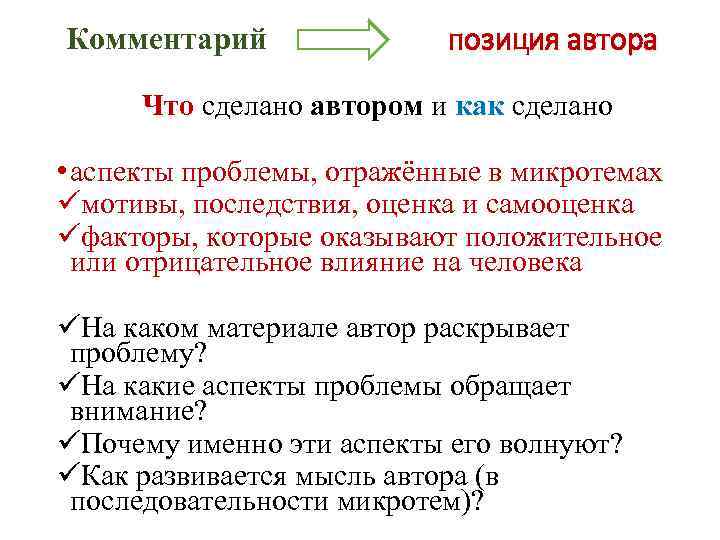 Комментарий позиция автора

Что сделано автором и как сделано

•аспекты проблемы, отражённые в микротемах
✓мотивы, последствия, оценка и самооценка
✓факторы, которые оказывают положительное или отрицательное влияние на человека

✓На каком материале автор раскрывает проблему?
✓На какие аспекты проблемы обращает внимание?
✓Почему именно эти аспекты его волнуют?
✓Как развивается мысль автора (в последовательности микротем)?